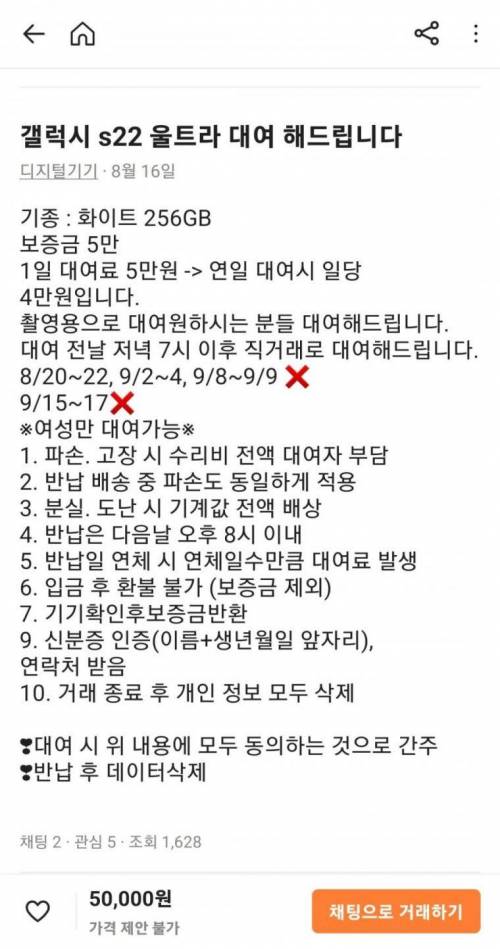 갤럭시 s22 울트라 대여 해드립니다

디지털기기 · 8월 16일

기종 : 화이트 256GB
보증금 5만
1일 대여료 5만원 -> 연일 대여시 일당 4만원입니다.
촬영용으로 대여원하시는 분들 대여해드립니다.
대여 전날 저녁 7시 이후 직거래로 대여해드립니다.
8/20~22, 9/2~4, 9/8~9/9 ❌
9/15~17❌
※여성만 대여가능※
1. 파손. 고장 시 수리비 전액 대여자 부담
2. 반납 배송 중 파손도 동일하게 적용
3. 분실. 도난 시 기계값 전액 배상
4. 반납은 다음날 오후 8시 이내
5. 반납일 연체 시 연체일수만큼 대여료 발생
6. 입금 후 환불 불가 (보증금 제외)
7. 기기확인후보증금반환
9. 신분증 인증(이름+생년월일 앞자리), 연락처 받음
10. 거래 종료 후 개인 정보 모두 삭제

❣대여 시 위 내용에 모두 동의하는 것으로 간주
❣반납 후 데이터삭제

채팅 2 · 관심 5 · 조회 1,628

50,000원
가격 제안 불가
채팅으로 거래하기